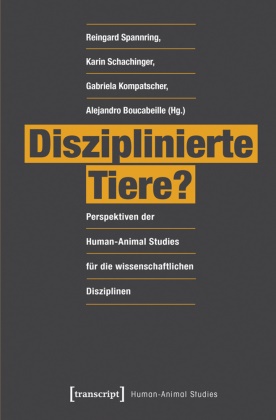 Reingard Spannring,
Karin Schachinger,
Gabriela Kompatscher,
Alejandro Boucabeille (Hg.)

Disziplinierte Tiere?

Perspektiven der Human-Animal Studies für die wissenschaftlichen Disziplinen

[transcript] Human-Animal Studies